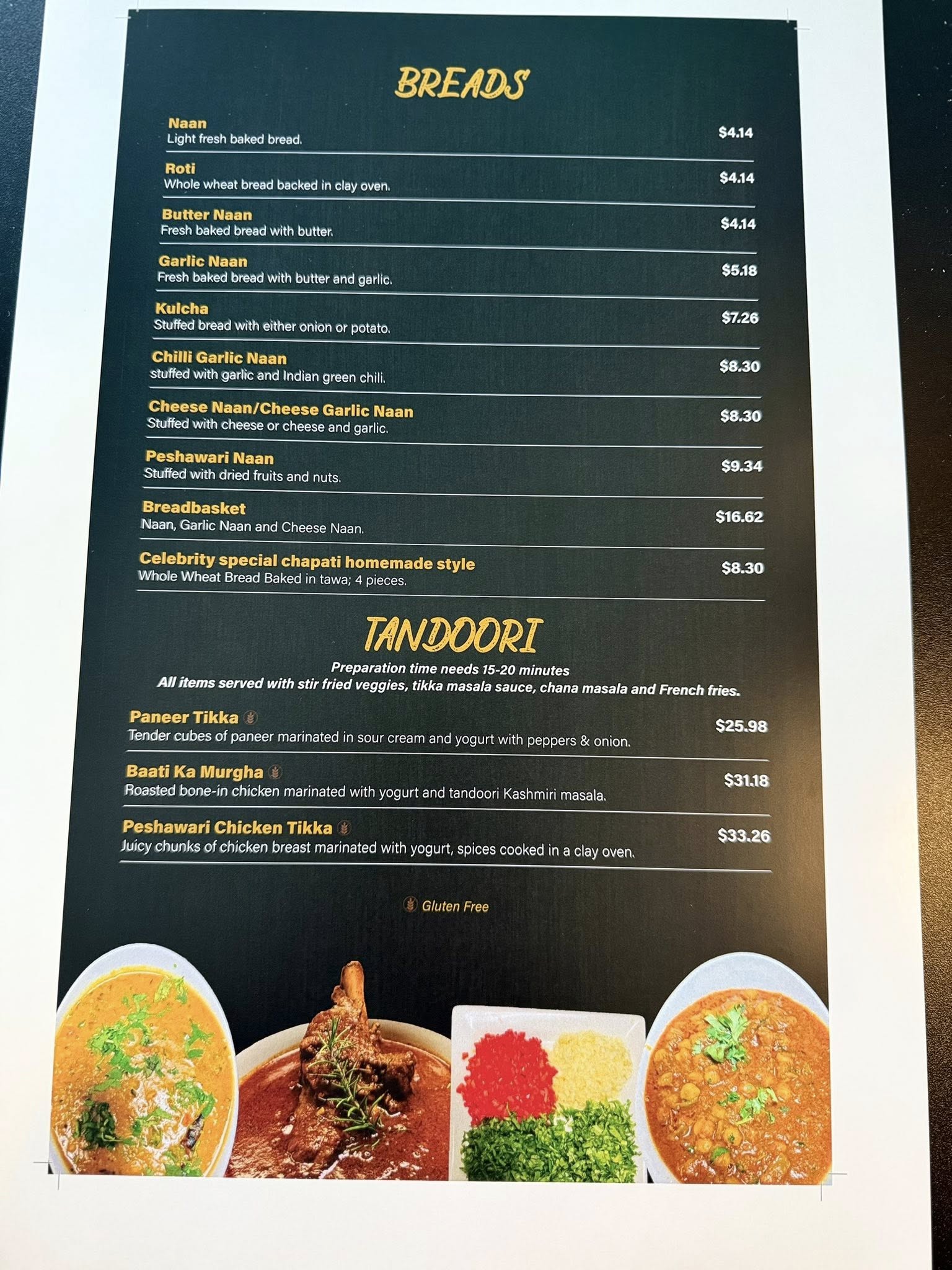 BREADS

Naan
Light fresh baked bread.
$4.14

Roti
Whole wheat bread backed in clay oven.
$4.14

Butter Naan
Fresh baked bread with butter.
$4.14

Garlic Naan
Fresh baked bread with butter and garlic.
$5.18

Kulcha
Stuffed bread with either onion or potato.
$7.26

Chilli Garlic Naan
stuffed with garlic and Indian green chili.
$8.30

Cheese Naan/Cheese Garlic Naan
Stuffed with cheese or cheese and garlic.
$8.30

Peshawari Naan
Stuffed with dried fruits and nuts.
$9.34

Breadbasket
Naan, Garlic Naan and Cheese Naan.
$16.62

Celebrity special chapati homemade style
Whole Wheat Bread Baked in tawa; 4 pieces.
$8.30

TANDOORI

Preparation time needs 15-20 minutes
All items served with stir fried veggies, tikka masala sauce, chana masala and French fries.

Paneer Tikka
Tender cubes of paneer marinated in sour cream and yogurt with peppers & onion.
$25.98

Baati Ka Murgha
Roasted bone-in chicken marinated with yogurt and tandoori Kashmiri masala.
$31.18

Peshawari Chicken Tikka
Juicy chunks of chicken breast marinated with yogurt, spices cooked in a clay oven.
$33.26

Gluten Free